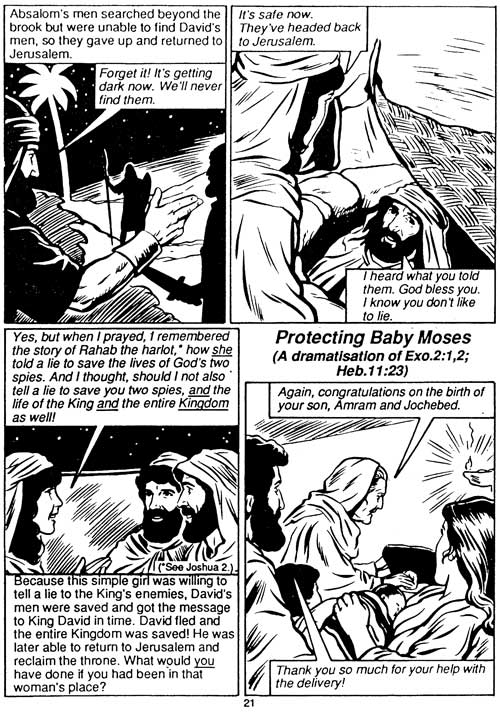 Absalom's men searched beyond the brook but were unable to find David's men, so they gave up and returned to Jerusalem.

Forget it! It's getting dark now. We'll never find them.

It's safe now. They've headed back to Jerusalem.

I heard what you told them. God bless you. I know you don't like to lie.

Yes, but when I prayed, I remembered the story of Rahab the harlot,* how she told a lie to save the lives of God's two spies. And I thought, should I not also tell a lie to save you two spies, and the life of the King and the entire Kingdom as well!

(*See Joshua 2.)

Because this simple girl was willing to tell a lie to the King's enemies, David's men were saved and got the message to King David in time. David fled and the entire Kingdom was saved! He was later able to return to Jerusalem and reclaim the throne. What would you have done if you had been in that woman's place?

Protecting Baby Moses

(A dramatisation of Exo.2:1,2; Heb.11:23)

Again, congratulations on the birth of your son, Amram and Jochebed.

Thank you so much for your help with the delivery!

21